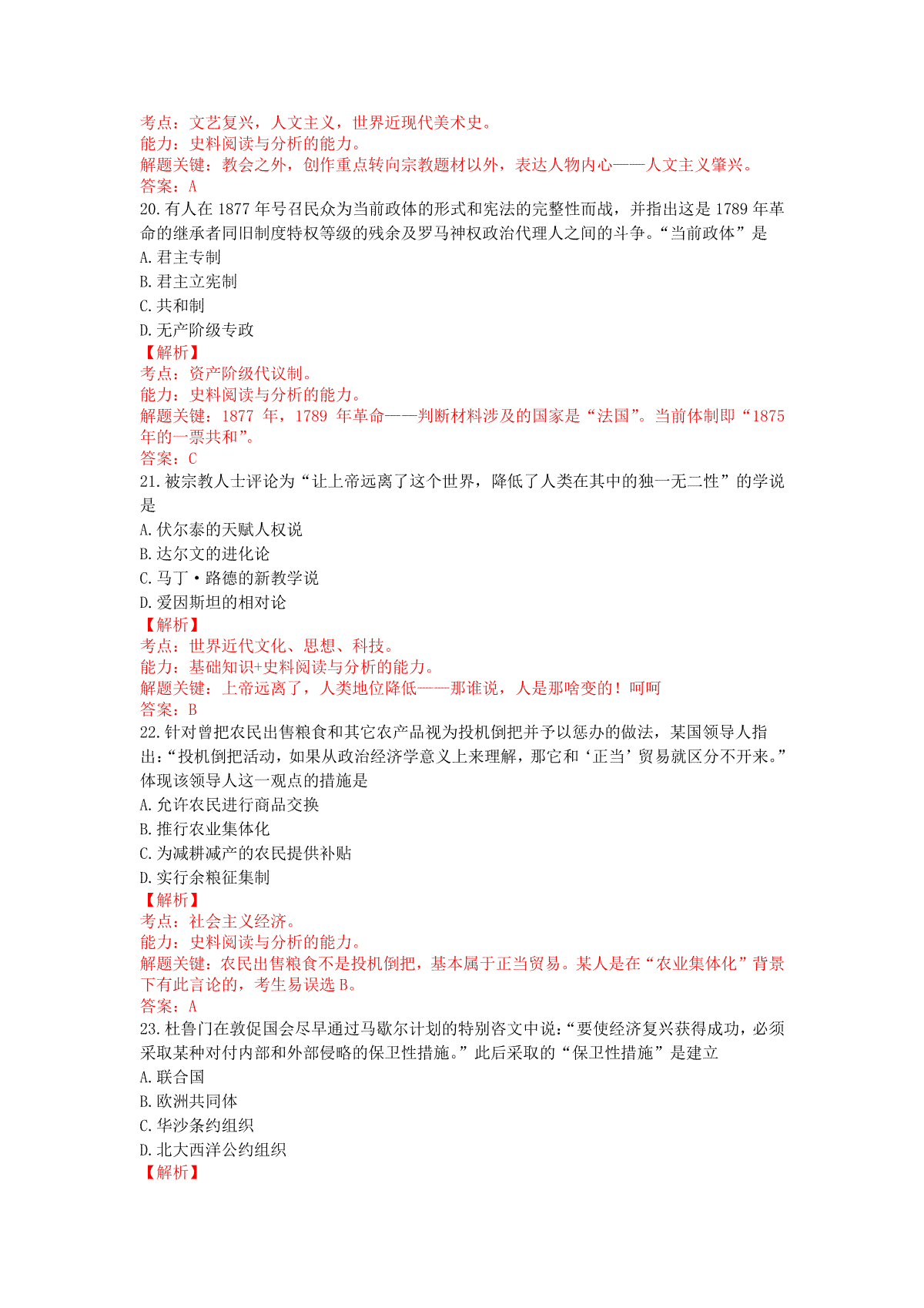 考点：文艺复兴，人文主义，世界近现代美术史。
能力：史料阅读与分析的能力。
解题关键：教会之外，创作重点转向宗教题材以外，表达人物内心——人文主义肇兴。
答案：A
20.有人在 1877 年号召民众为当前政体的形式和宪法的完整性而战，并指出这是 1789 年革命的继承者同旧制度特权等级的残余及罗马神权政治代理人之间的斗争。“当前政体”是
A.君主专制
B.君主立宪制
C.共和制
D.无产阶级专政
【解析】
考点：资产阶级代议制。
能力：史料阅读与分析的能力。
解题关键：1877 年，1789 年革命——判断材料涉及的国家是“法国”。当前体制即“1875 年的一票共和”。
答案：C
21.被宗教人士评论为“让上帝远离了这个世界，降低了人类在其中的独一无二性”的学说是
A.伏尔泰的天赋人权说
B.达尔文的进化论
C.马丁·路德的新教学说
D.爱因斯坦的相对论
【解析】
考点：世界近代文化、思想、科技。
能力：基础知识+史料阅读与分析的能力。
解题关键：上帝远离了，人类地位降低——那谁说，人是那啥变的！呵呵
答案：B
22.针对曾把农民出售粮食和其它农产品视为投机倒把并予以惩办的做法，某国领导人指出：“投机倒把活动，如果从政治经济学意义上来理解，那它和‘正当’贸易就区分不开来。”体现该领导人这一观点的措施是
A.允许农民进行商品交换
B.推行农业集体化
C.为减耕减产的农民提供补贴
D.实行余粮征集制
【解析】
考点：社会主义经济。
能力：史料阅读与分析的能力。
解题关键：农民出售粮食不是投机倒把，基本属于正当贸易。某人是在“农业集体化”背景下有此言论的，考生易误选 B。
答案：A
23.杜鲁门在敦促国会尽早通过马歇尔计划的特别咨文中说：“要使经济复兴获得成功，必须采取某种对付内部和外部侵略的保卫性措施。”此后采取的“保卫性措施”是建立
A.联合国
B.欧洲共同体
C.华沙条约组织
D.北大西洋公约组织
【解析】